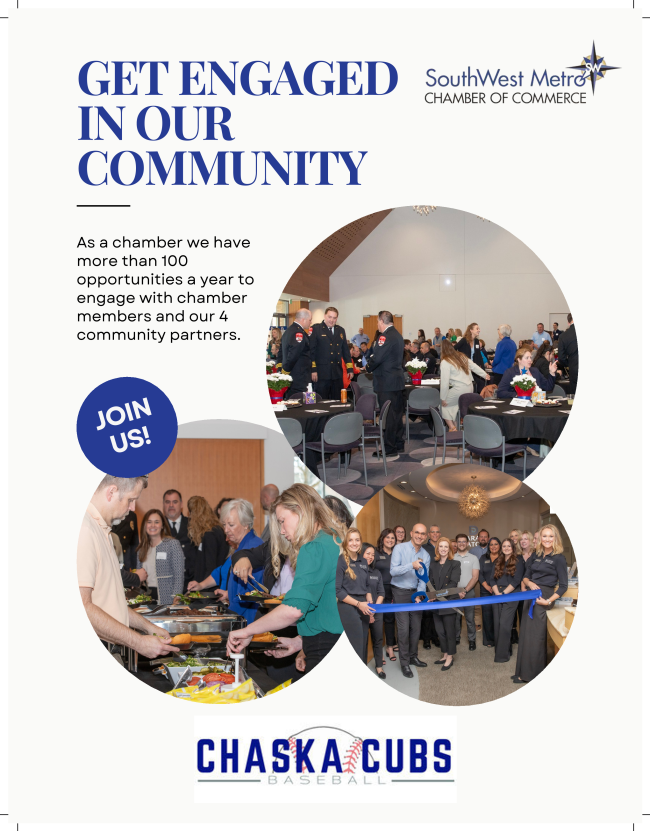 GET ENGAGED IN OUR COMMUNITY

SouthWest Metro
CHAMBER OF COMMERCE

As a chamber we have more than 100 opportunities a year to engage with chamber members and our 4 community partners.

JOIN US!

CHASKA CUBS
BASEBALL